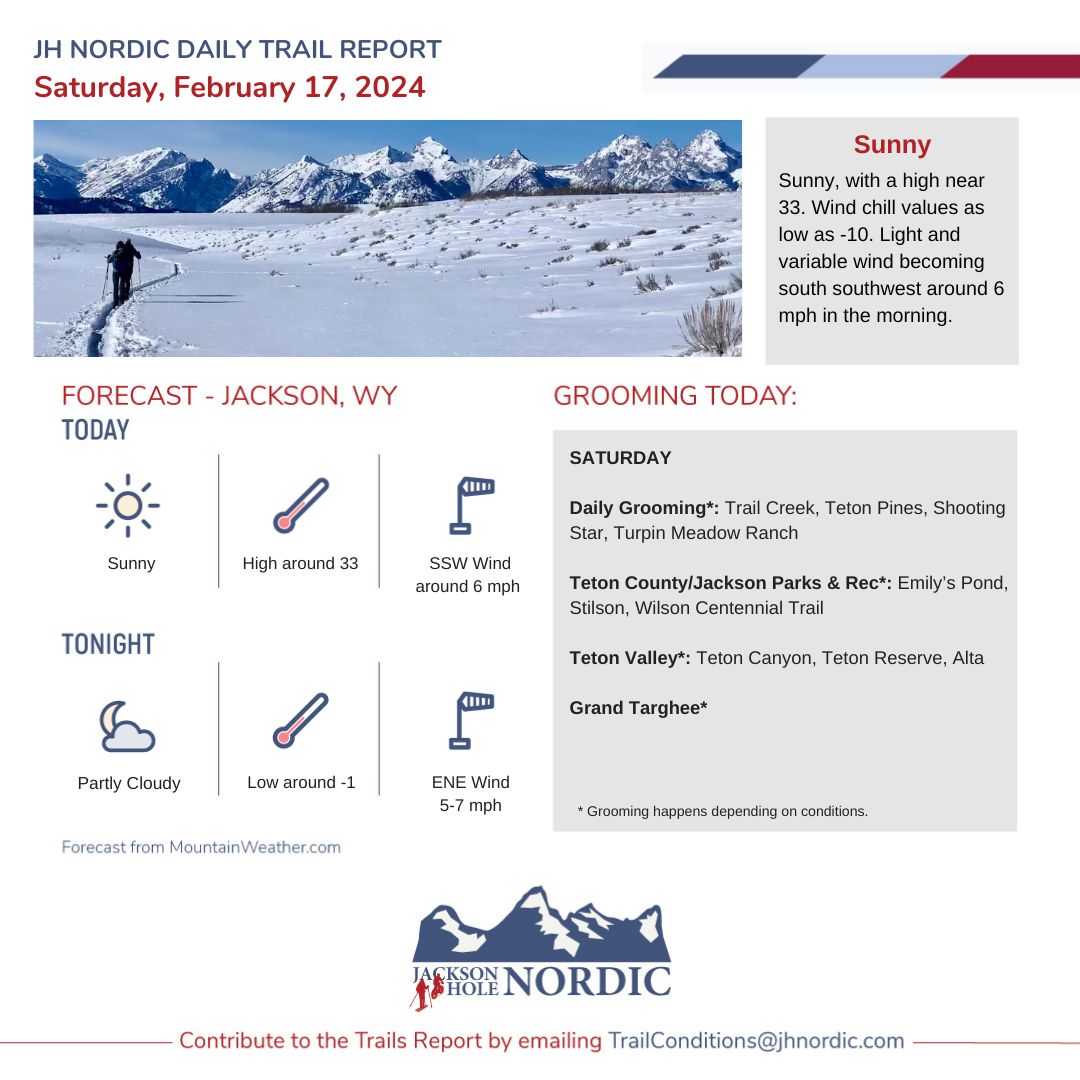 JH NORDIC DAILY TRAIL REPORT
Saturday, February 17, 2024

Sunny

Sunny, with a high near 33. Wind chill values as low as -10. Light and variable wind becoming south southwest around 6 mph in the morning.

FORECAST - JACKSON, WY

TODAY

Sunny

High around 33

SSW Wind around 6 mph

TONIGHT

Partly Cloudy

Low around -1

ENE Wind 5-7 mph

Forecast from MountainWeather.com

GROOMING TODAY:

SATURDAY

Daily Grooming*: Trail Creek, Teton Pines, Shooting Star, Turpin Meadow Ranch

Teton County/Jackson Parks & Rec*: Emily's Pond, Stilson, Wilson Centennial Trail

Teton Valley*: Teton Canyon, Teton Reserve, Alta

Grand Targhee*

* Grooming happens depending on conditions.

JACKSON HOLE NORDIC

Contribute to the Trails Report by emailing TrailConditions@jhnordic.com